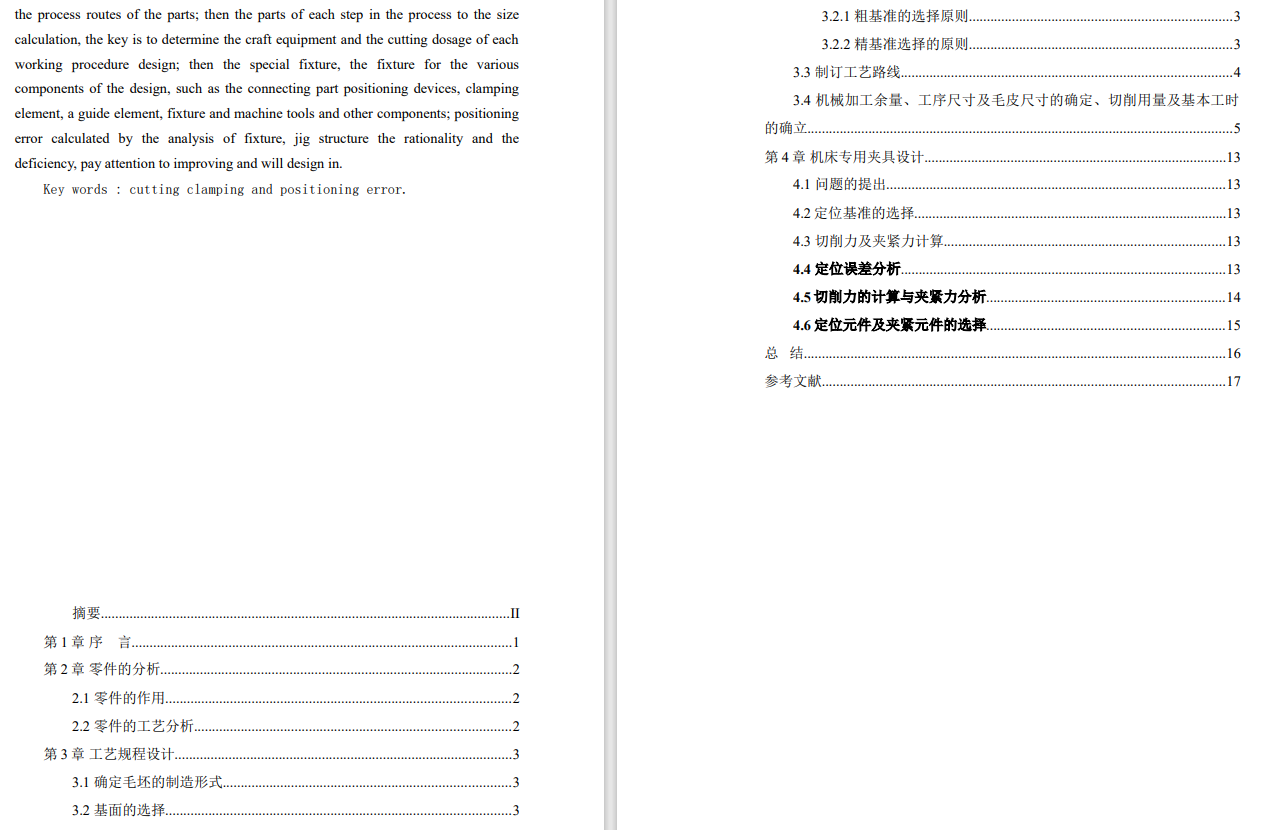 the process routes of the parts; then the parts of each step in the process to the size calculation, the key is to determine the craft equipment and the cutting dosage of each working procedure design; then the special fixture, the fixture for the various components of the design, such as the connecting part positioning devices, clamping element, a guide element, fixture and machine tools and other components; positioning error calculated by the analysis of fixture, jig structure the rationality and the deficiency, pay attention to improving and will design in.

Key words : cutting clamping and positioning error.

摘要 II

第1章 序 言 1

第2章 零件的分析 2

2.1 零件的作用 2

2.2 零件的工艺分析 2

第3章 工艺规程设计 3

3.1 确定毛坯的制造形式 3

3.2 基面的选择 3

3.2.1 粗基准的选择原则 3

3.2.2 精基准选择的原则 3

3.3 制订工艺路线 4

3.4 机械加工余量、工序尺寸及毛皮尺寸的确定、切削用量及基本工时的确立 5

第4章 机床专用夹具设计 13

4.1 问题的提出 13

4.2 定位基准的选择 13

4.3 切削力及夹紧力计算 13

4.4 定位误差分析 13

4.5 切削力的计算与夹紧力分析 14

4.6 定位元件及夹紧元件的选择 15

总 结 16

参考文献 17